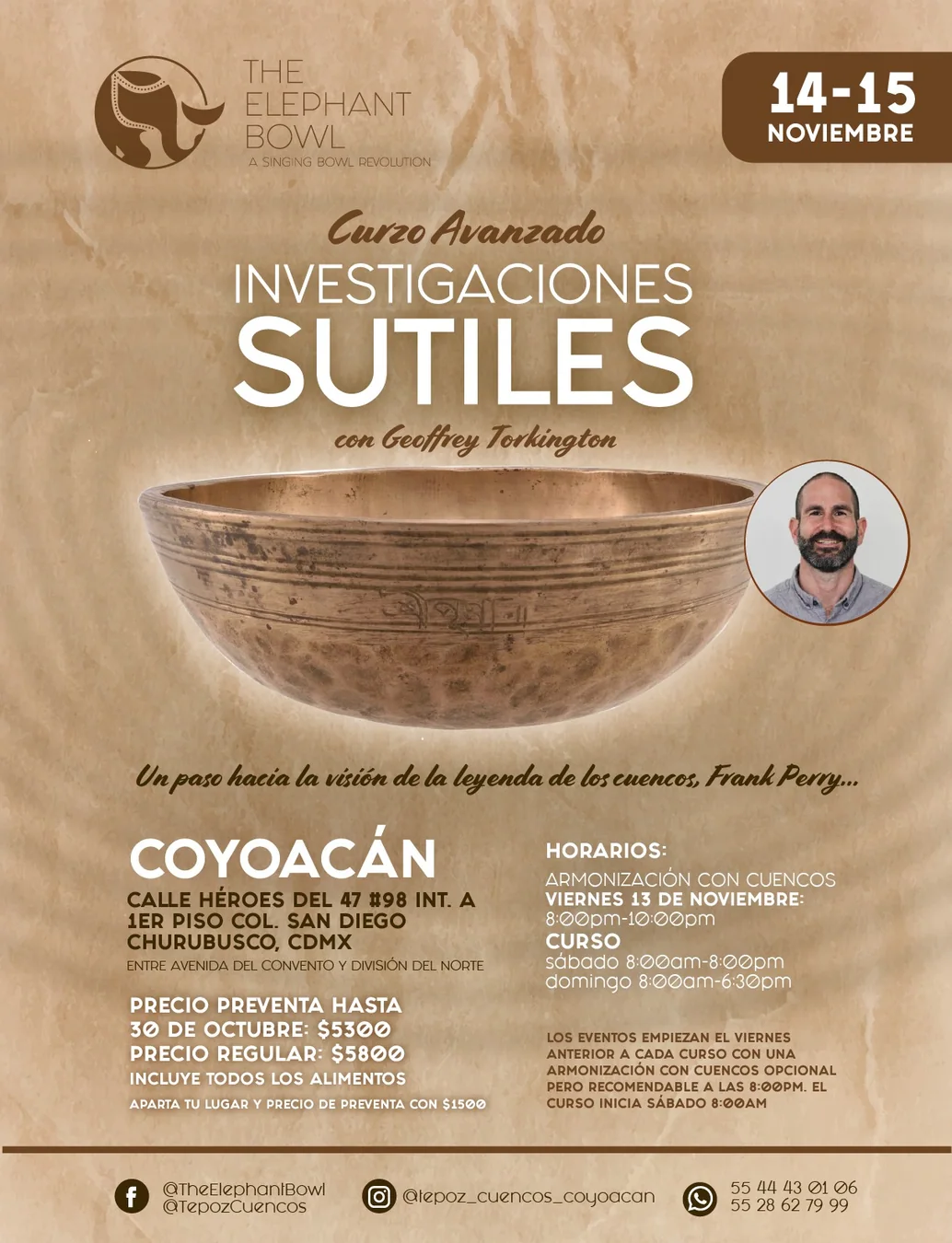 THE ELEPHANT BOWL
A SINGING BOWL REVOLUTION

14-15
NOVIEMBRE

Curzo Avanzado
INVESTIGACIONES
SUTILES
con Geoffrey Torkington

Un paso hacia la visión de la leyenda de los cuencos, Frank Perry...

COYOACÁN
CALLE HÉROES DEL 47 #98 INT. A 1ER PISO COL. SAN DIEGO CHURUBUSCO, CDMX
ENTRE AVENIDA DEL CONVENTO Y DIVISIÓN DEL NORTE

PRECIO PREVENTA HASTA 30 DE OCTUBRE: $5300
PRECIO REGULAR: $5800
INCLUYE TODOS LOS ALIMENTOS
APARTA TU LUGAR Y PRECIO DE PREVENTA CON $1500

HORARIOS:
ARMONIZACIÓN CON CUENCOS
VIERNES 13 DE NOVIEMBRE:
8:00pm-10:00pm
CURSO
sábado 8:00am-8:00pm
domingo 8:00am-6:30pm

LOS EVENTOS EMPIEZAN EL VIERNES ANTERIOR A CADA CURSO CON UNA ARMONIZACIÓN CON CUENCOS OPCIONAL PERO RECOMENDABLE A LAS 8:00PM. EL CURSO INICIA SÁBADO 8:00AM

@TheElephantBowl
@TepozCuencos
@tepoz_cuencos_coyoacan
55 44 43 01 06
55 28 62 79 99